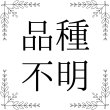 品種
不明